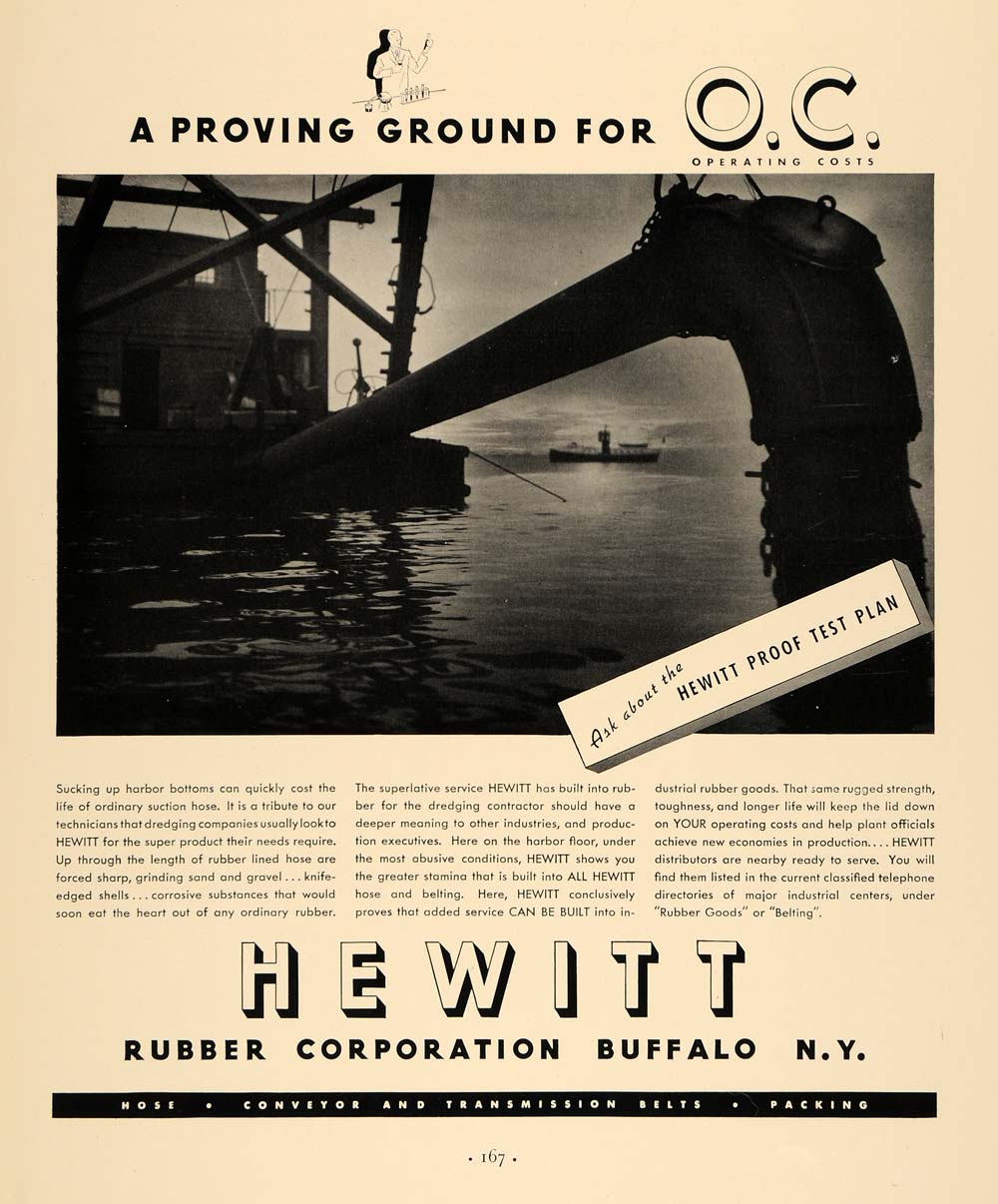 A PROVING GROUND FOR O.C.
OPERATING COSTS

Ask about the HEWITT PROOF TEST PLAN

Sucking up harbor bottoms can quickly cost the life of ordinary suction hose. It is a tribute to our technicians that dredging companies usually look to HEWITT for the super product their needs require. Up through the length of rubber lined hose are forced sharp, grinding sand and gravel . . . knife-edged shells . . . corrosive substances that would soon eat the heart out of any ordinary rubber.

The superlative service HEWITT has built into rubber for the dredging contractor should have a deeper meaning to other industries, and production executives. Here on the harbor floor, under the most abusive conditions, HEWITT shows you the greater stamina that is built into ALL HEWITT hose and belting. Here, HEWITT conclusively proves that added service CAN BE BUILT into industrial rubber goods. That same rugged strength, toughness, and longer life will keep the lid down on YOUR operating costs and help plant officials achieve new economies in production. . . . HEWITT distributors are nearby ready to serve. You will find them listed in the current classified telephone directories of major industrial centers, under "Rubber Goods" or "Belting".

HEWITT
RUBBER CORPORATION BUFFALO N.Y.

HOSE • CONVEYOR AND TRANSMISSION BELTS • PACKING

• 167 •